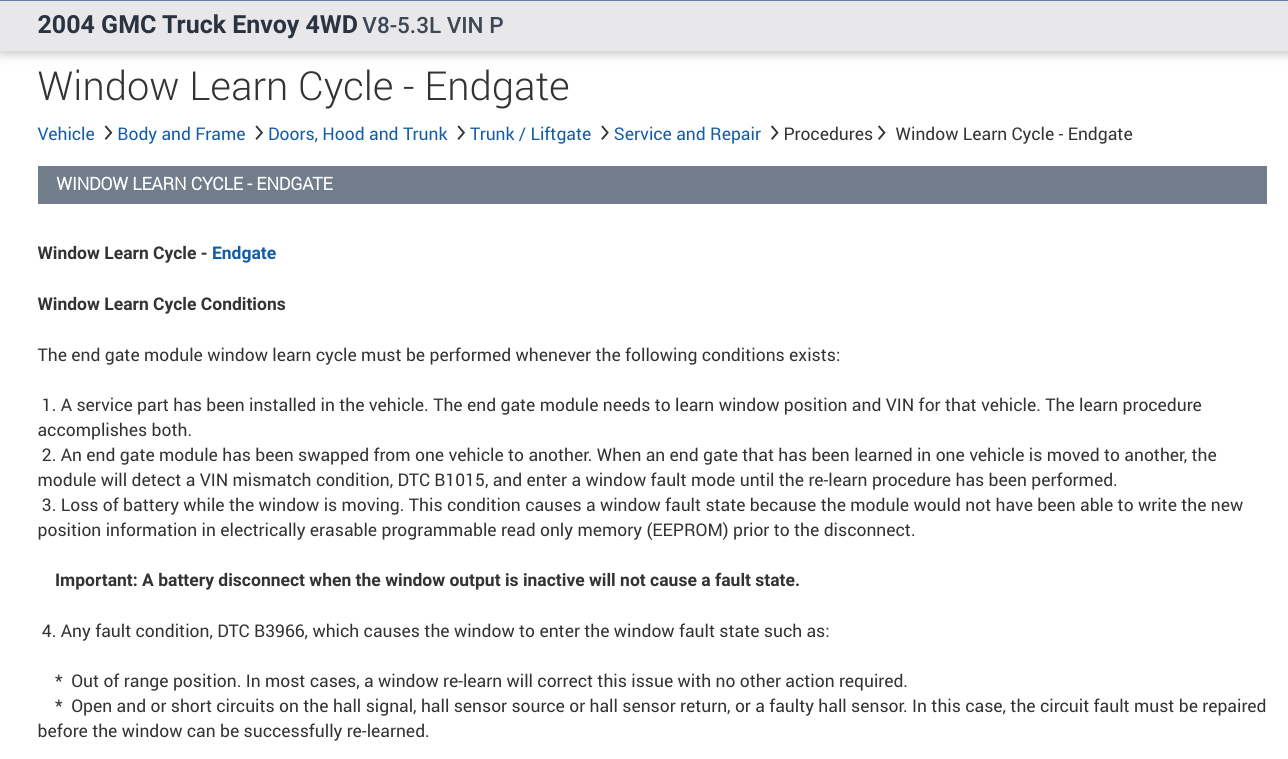 2004 GMC Truck Envoy 4WD V8-5.3L VIN P

Window Learn Cycle - Endgate

Vehicle > Body and Frame > Doors, Hood and Trunk > Trunk / Liftgate > Service and Repair > Procedures > Window Learn Cycle - Endgate

WINDOW LEARN CYCLE - ENDGATE

Window Learn Cycle - Endgate

Window Learn Cycle Conditions

The end gate module window learn cycle must be performed whenever the following conditions exists:

1. A service part has been installed in the vehicle. The end gate module needs to learn window position and VIN for that vehicle. The learn procedure accomplishes both.
2. An end gate module has been swapped from one vehicle to another. When an end gate that has been learned in one vehicle is moved to another, the module will detect a VIN mismatch condition, DTC B1015, and enter a window fault mode until the re-learn procedure has been performed.
3. Loss of battery while the window is moving. This condition causes a window fault state because the module would not have been able to write the new position information in electrically erasable programmable read only memory (EEPROM) prior to the disconnect.

Important: A battery disconnect when the window output is inactive will not cause a fault state.

4. Any fault condition, DTC B3966, which causes the window to enter the window fault state such as:

* Out of range position. In most cases, a window re-learn will correct this issue with no other action required.
* Open and or short circuits on the hall signal, hall sensor source or hall sensor return, or a faulty hall sensor. In this case, the circuit fault must be repaired before the window can be successfully re-learned.